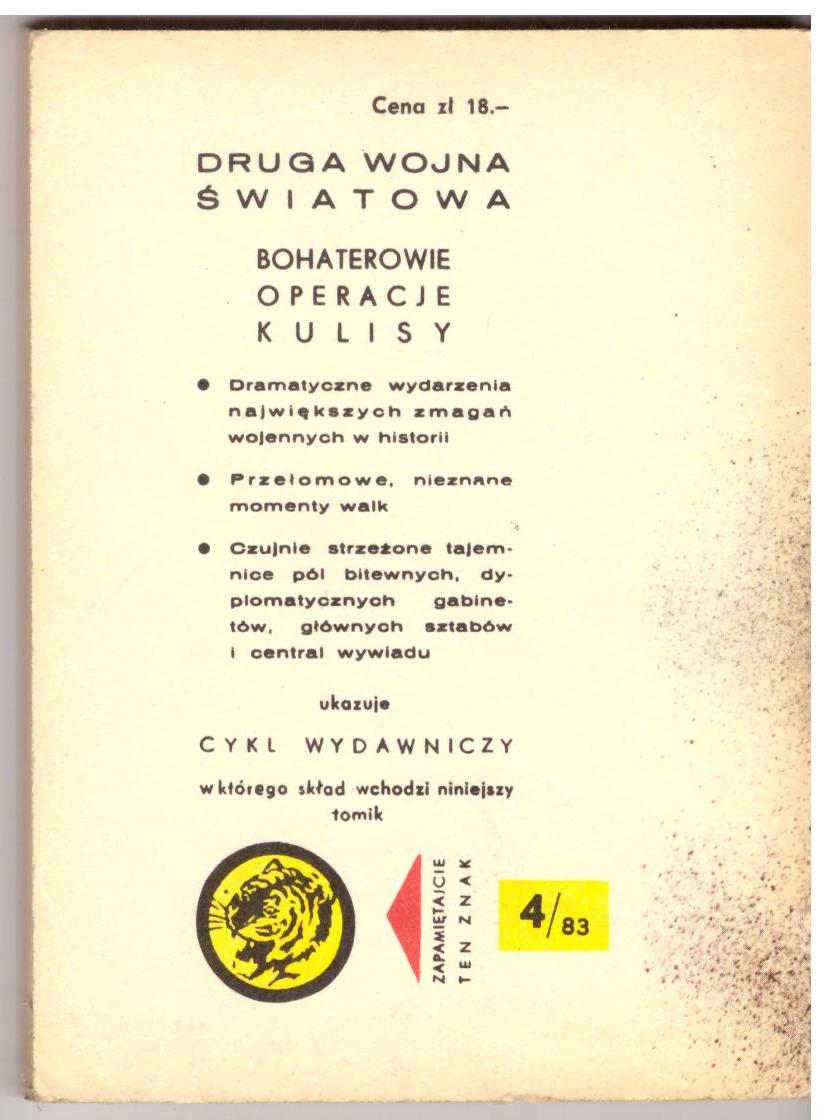 Cena zł 18.–

DRUGA WOJNA
ŚWIATOWA

BOHATEROWIE
OPERACJE
KULISY

• Dramatyczne wydarzenia największych zmagań wojennych w historii

• Przełomowe, nieznane momenty walk

• Czujnie strzeżone tajemnice pól bitewnych, dyplomatycznych gabinetów, głównych sztabów i central wywiadu

ukazuje

CYKL WYDAWNICZY

w którego skład wchodzi niniejszy tomik

ZAPAMIĘTAJCIE
TEN ZNAK

4/83